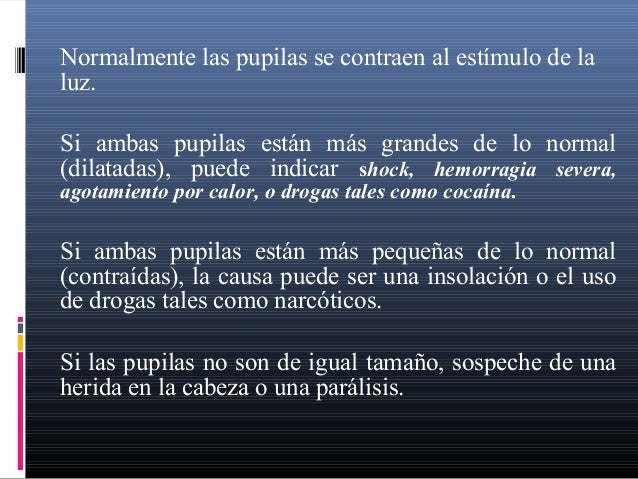 Normalmente las pupilas se contraen al estímulo de la luz.

Si ambas pupilas están más grandes de lo normal (dilatadas), puede indicar shock, hemorragia severa, agotamiento por calor, o drogas tales como cocaína.

Si ambas pupilas están más pequeñas de lo normal (contraídas), la causa puede ser una insolación o el uso de drogas tales como narcóticos.

Si las pupilas no son de igual tamaño, sospeche de una herida en la cabeza o una parálisis.